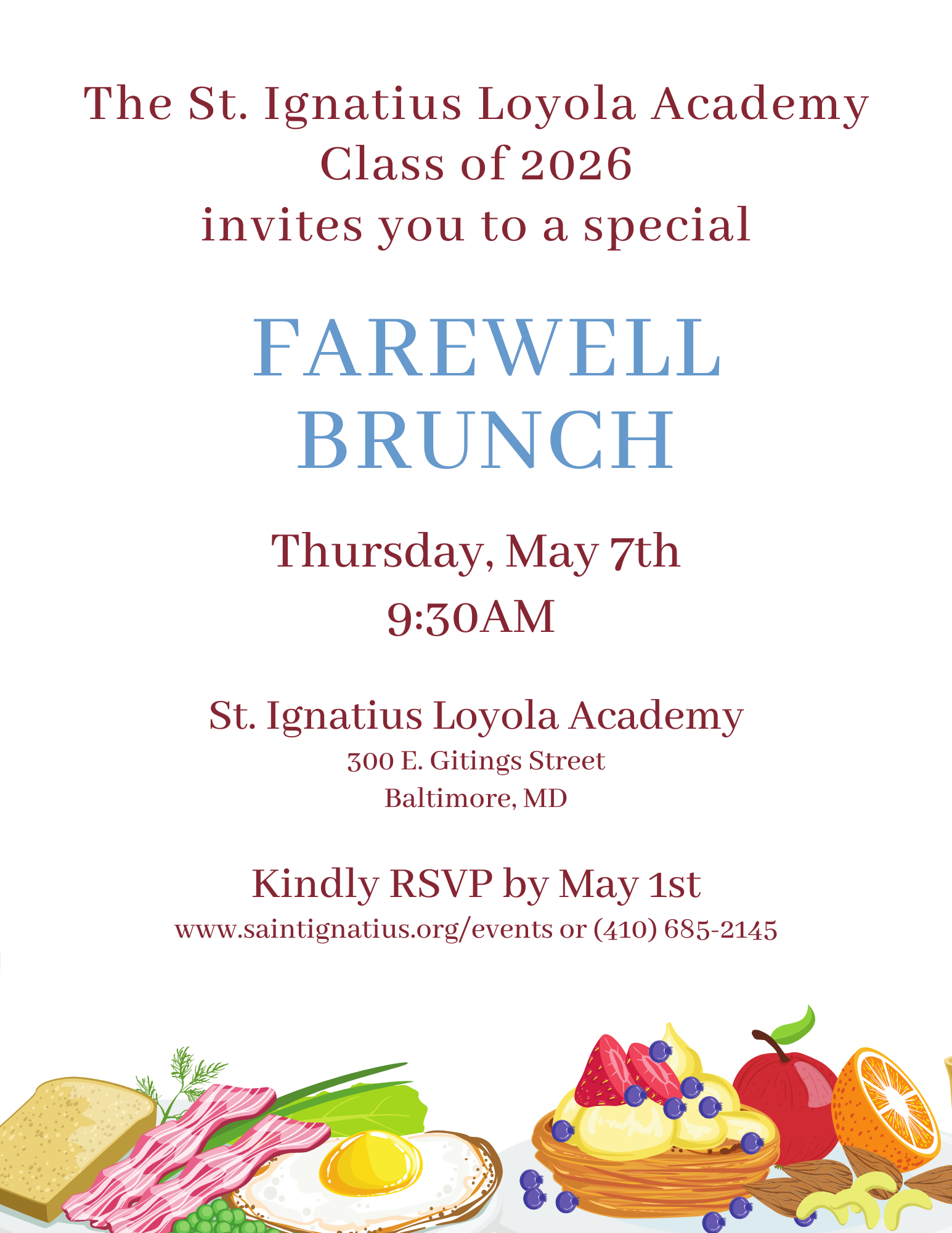 The St. Ignatius Loyola Academy
Class of 2026
invites you to a special

FAREWELL
BRUNCH

Thursday, May 7th
9:30AM

St. Ignatius Loyola Academy
300 E. Gitings Street
Baltimore, MD

Kindly RSVP by May 1st
www.saintignatius.org/events or (410) 685-2145